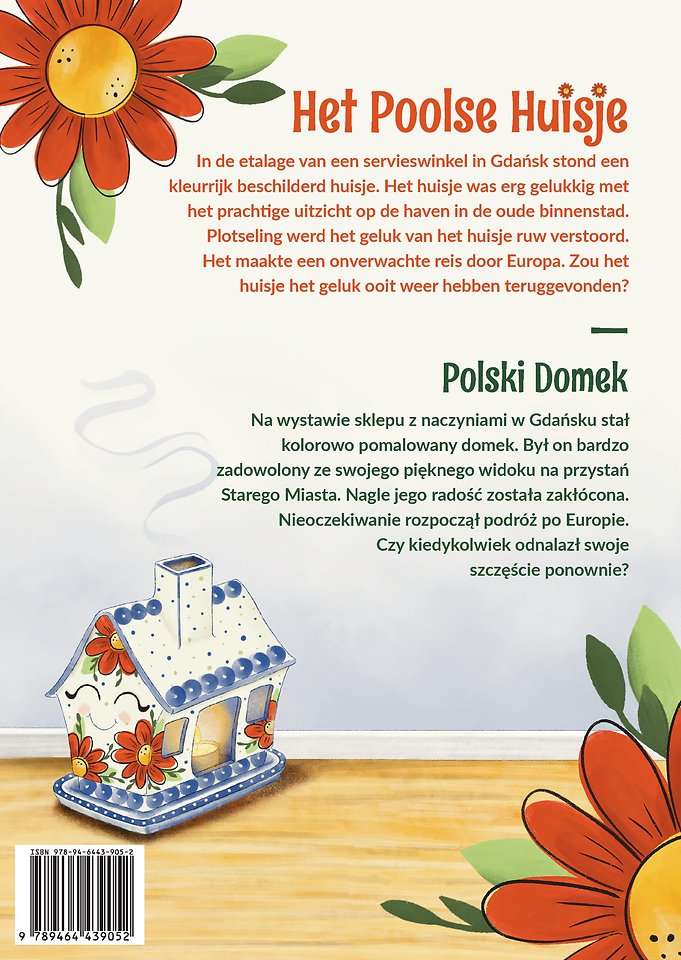 Het Poolse Huisje

In de etalage van een servieswinkel in Gdańsk stond een kleurrijk beschilderd huisje. Het huisje was erg gelukkig met het prachtige uitzicht op de haven in de oude binnenstad. Plotseling werd het geluk van het huisje ruw verstoord. Het maakte een onverwachte reis door Europa. Zou het huisje het geluk ooit weer hebben teruggevonden?

Polski Domek

Na wystawie sklepu z naczyniami w Gdańsku stał kolorowo pomalowany domek. Był on bardzo zadowolony ze swojego pięknego widoku na przystań Starego Miasta. Nagle jego radość została zakłócona. Nieoczekiwanie rozpoczął podróż po Europie. Czy kiedykolwiek odnalazł swoje szczęście ponownie?

ISBN 978-94-6443-905-2

9 789464 439052